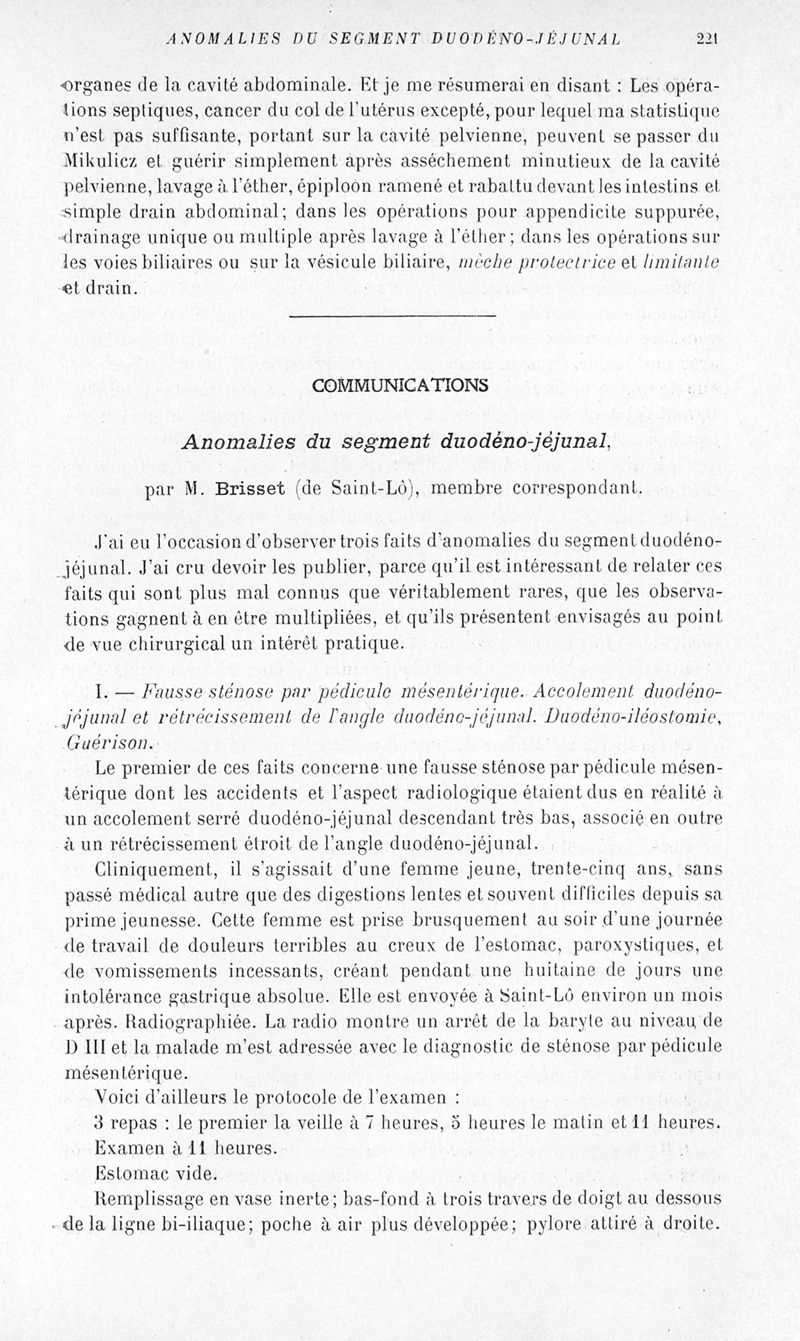 ANOMALIES DU SEGMENT DUODÉNO-JÉJUNAL 221

organes de la cavité abdominale. Et je me résumerai en disant : Les opérations septiques, cancer du col de l'utérus excepté, pour lequel ma statistique n'est pas suffisante, portant sur la cavité pelvienne, peuvent se passer du Mikulicz et guérir simplement après asséchement minutieux de la cavité pelvienne, lavage à l'éther, épiploon ramené et rabattu devant les intestins et simple drain abdominal; dans les opérations pour appendicite suppurée, drainage unique ou multiple après lavage à l'éther; dans les opérations sur les voies biliaires ou sur la vésicule biliaire, mèche protectrice et limitante et drain.

COMMUNICATIONS

Anomalies du segment duodéno-jéjunal,

par M. Brisset (de Saint-Lô), membre correspondant.

J'ai eu l'occasion d'observer trois faits d'anomalies du segment duodéno-jéjunal. J'ai cru devoir les publier, parce qu'il est intéressant de relater ces faits qui sont plus mal connus que véritablement rares, que les observations gagnent à en être multipliées, et qu'ils présentent envisagés au point de vue chirurgical un intérêt pratique.

I. — Fausse sténose par pédicule mésentérique. Accolement duodéno-jéjunal et rétrécissement de l'angle duodéno-jéjunal. Duodéno-iléostomie, Guérison.

Le premier de ces faits concerne une fausse sténose par pédicule mésentérique dont les accidents et l'aspect radiologique étaient dus en réalité à un accolement serré duodéno-jéjunal descendant très bas, associé en outre à un rétrécissement étroit de l'angle duodéno-jéjunal.

Cliniquement, il s'agissait d'une femme jeune, trente-cinq ans, sans passé médical autre que des digestions lentes et souvent difficiles depuis sa prime jeunesse. Cette femme est prise brusquement au soir d'une journée de travail de douleurs terribles au creux de l'estomac, paroxystiques, et de vomissements incessants, créant pendant une huitaine de jours une intolérance gastrique absolue. Elle est envoyée à Saint-Lô environ un mois après. Radiographiée. La radio montre un arrêt de la baryte au niveau de D III et la malade m'est adressée avec le diagnostic de sténose par pédicule mésentérique.

Voici d'ailleurs le protocole de l'examen :

3 repas : le premier la veille à 7 heures, 5 heures le matin et 11 heures.

Examen à 11 heures.

Estomac vide.

Remplissage en vase inerte; bas-fond à trois travers de doigt au dessous de la ligne bi-iliaque; poche à air plus développée; pylore attiré à droite.